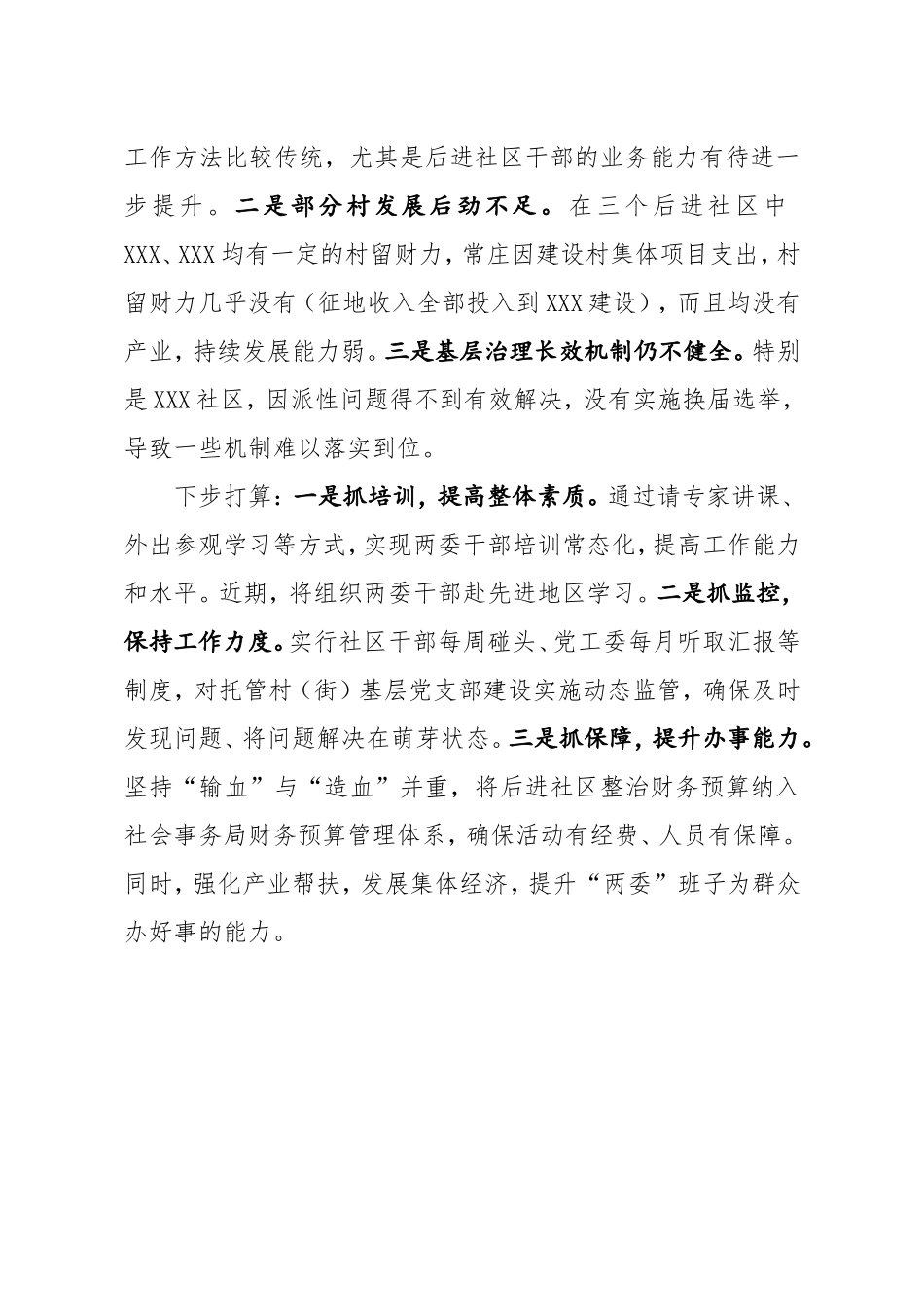 工作方法比较传统，尤其是后进社区干部的业务能力有待进一步提升。二是部分村发展后劲不足。在三个后进社区中XXX、XXX均有一定的村留财力，常庄因建设村集体项目支出，村留财力几乎没有（征地收入全部投入到XXX建设），而且均没有产业，持续发展能力弱。三是基层治理长效机制仍不健全。特别是XXX社区，因派性问题得不到有效解决，没有实施换届选举，导致一些机制难以落实到位。

下步打算：一是抓培训，提高整体素质。通过请专家讲课、外出参观学习等方式，实现两委干部培训常态化，提高工作能力和水平。近期，将组织两委干部赴先进地区学习。二是抓监控，保持工作力度。实行社区干部每周碰头、党工委每月听取汇报等制度，对托管村（街）基层党支部建设实施动态监管，确保及时发现问题、将问题解决在萌芽状态。三是抓保障，提升办事能力。坚持“输血”与“造血”并重，将后进社区整治财务预算纳入社会事务局财务预算管理体系，确保活动有经费、人员有保障。同时，强化产业帮扶，发展集体经济，提升“两委”班子为群众办好事的能力。